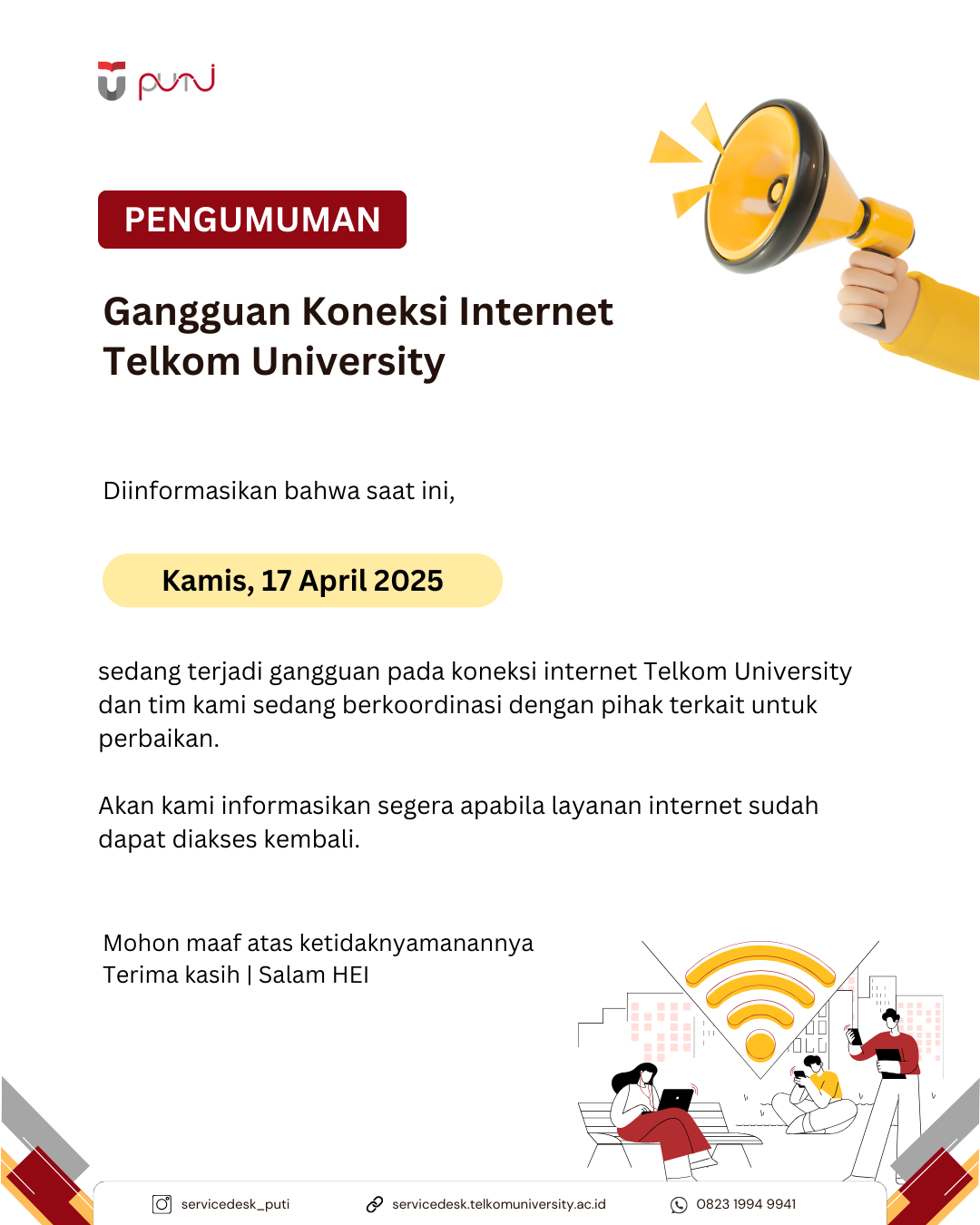 puti

PENGUMUMAN

Gangguan Koneksi Internet Telkom University

Diinformasikan bahwa saat ini,

Kamis, 17 April 2025

sedang terjadi gangguan pada koneksi internet Telkom University dan tim kami sedang berkoordinasi dengan pihak terkait untuk perbaikan.

Akan kami informasikan segera apabila layanan internet sudah dapat diakses kembali.

Mohon maaf atas ketidaknyamanannya
Terima kasih | Salam HEI

servicedesk_puti servicedesk.telkomuniversity.ac.id 0823 1994 9941